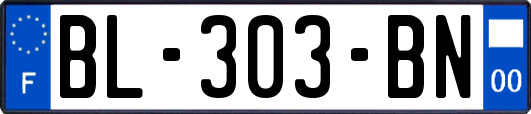 F
BL-303-BN
00